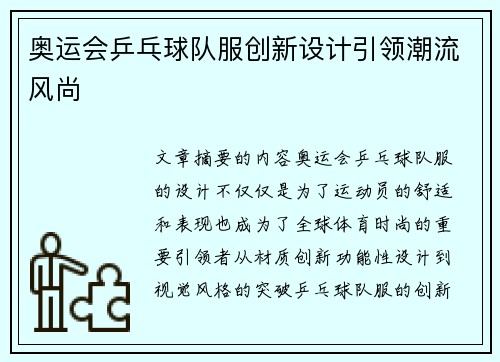 奥运会乒乓球队服创新设计引领潮流风尚

文章摘要的内容奥运会乒乓球队服的设计不仅仅是为了运动员的舒适和表现也成为了全球体育时尚的重要引领者从材质创新功能性设计到视觉风格的突破乒乓球队服的创新